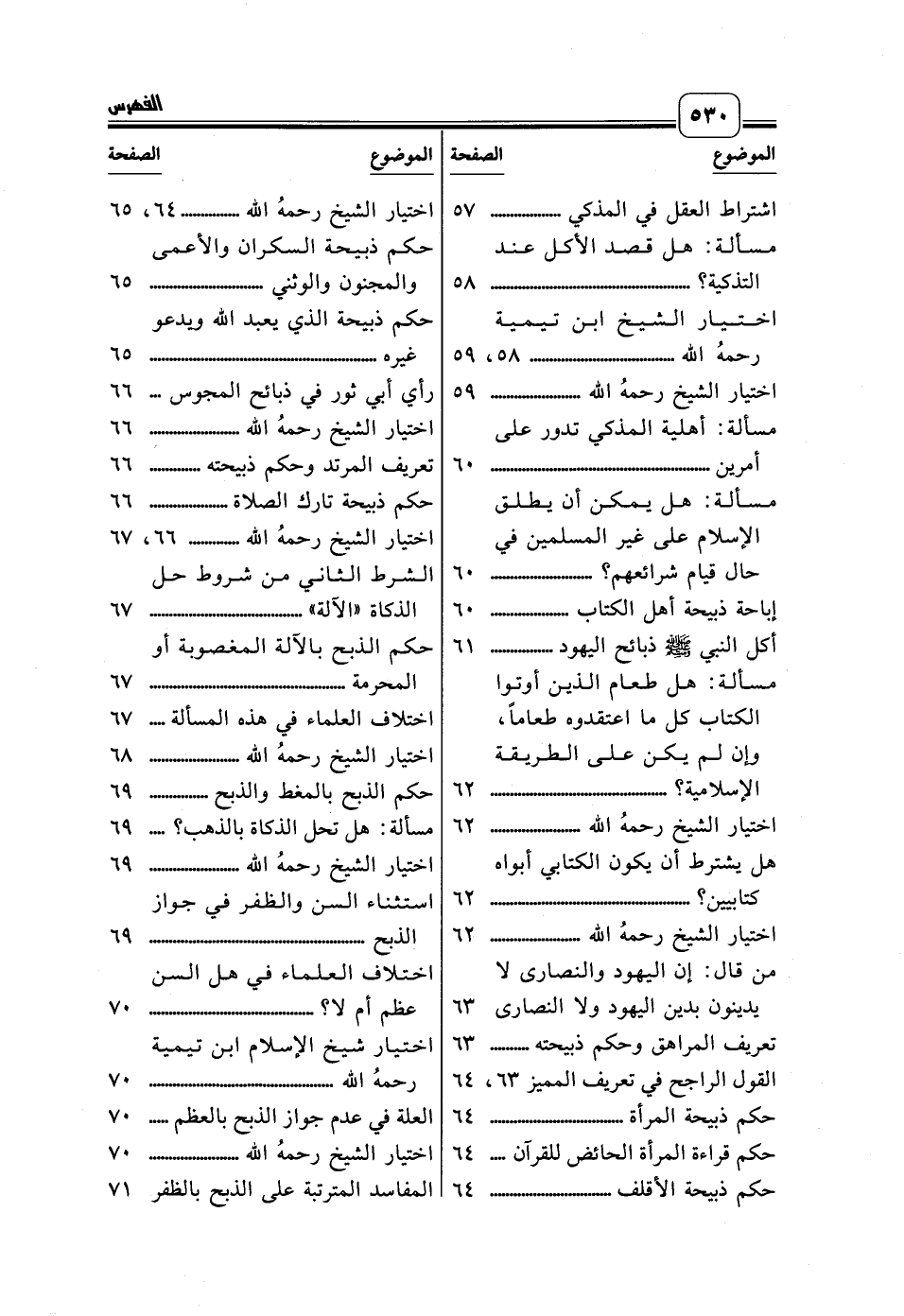 ٥٣٠ الفهرس

| الموضوع | الصفحة |
|---|---|
| اشتراط العقل في المذكي | ٥٧ |
| مسألة: هل قصد الأكل عند التذكية؟ | ٥٨ |
| اختيار الشيخ ابن تيمية رحمهُ الله | ٥٨، ٥٩ |
| اختيار الشيخ رحمهُ الله | ٥٩ |
| مسألة: أهلية المذكي تدور على أمرين | ٦٠ |
| مسألة: هل يمكن أن يطلق الإسلام على غير المسلمين في حال قيام شرائعهم؟ | ٦٠ |
| إباحة ذبيحة أهل الكتاب | ٦٠ |
| أكل النبي ﷺ ذبائح اليهود | ٦١ |
| مسألة: هل طعام الذين أوتوا الكتاب كل ما اعتقدوه طعاماً، وإن لم يكن على الطريقة الإسلامية؟ | ٦٢ |
| اختيار الشيخ رحمهُ الله | ٦٢ |
| هل يشترط أن يكون الكتابي أبواه كتابيين؟ | ٦٢ |
| اختيار الشيخ رحمهُ الله | ٦٢ |
| من قال: إن اليهود والنصارى لا يدينون بدين اليهود ولا النصارى | ٦٣ |
| تعريف المراهق وحكم ذبيحته | ٦٣ |
| القول الراجح في تعريف المميز | ٦٣، ٦٤ |
| حكم ذبيحة المرأة | ٦٤ |
| حكم قراءة المرأة الحائض للقرآن | ٦٤ |
| حكم ذبيحة الأقلف | ٦٤ |

| الموضوع | الصفحة |
|---|---|
| اختيار الشيخ رحمهُ الله | ٦٤، ٦٥ |
| حكم ذبيحة السكران والأعمى والمجنون والوثني | ٦٥ |
| حكم ذبيحة الذي يعبد الله ويدعو غيره | ٦٥ |
| رأي أبي ثور في ذبائح المجوس | ٦٦ |
| اختيار الشيخ رحمهُ الله | ٦٦ |
| تعريف المرتد وحكم ذبيحته | ٦٦ |
| حكم ذبيحة تارك الصلاة | ٦٦ |
| اختيار الشيخ رحمهُ الله | ٦٦، ٦٧ |
| الشرط الثاني من شروط حل الذكاة «الآلة» | ٦٧ |
| حكم الذبح بالآلة المغصوبة أو المحرمة | ٦٧ |
| اختلاف العلماء في هذه المسألة | ٦٧ |
| اختيار الشيخ رحمهُ الله | ٦٨ |
| حكم الذبح بالمغط والذبح | ٦٩ |
| مسألة: هل تحل الذكاة بالذهب؟ | ٦٩ |
| اختيار الشيخ رحمهُ الله | ٦٩ |
| استثناء السن والظفر في جواز الذبح | ٦٩ |
| اختلاف العلماء في هل السن عظم أم لا؟ | ٧٠ |
| اختيار شيخ الإسلام ابن تيمية رحمهُ الله | ٧٠ |
| العلة في عدم جواز الذبح بالعظم | ٧٠ |
| اختيار الشيخ رحمهُ الله | ٧٠ |
| المفاسد المترتبة على الذبح بالظفر | ٧١ |